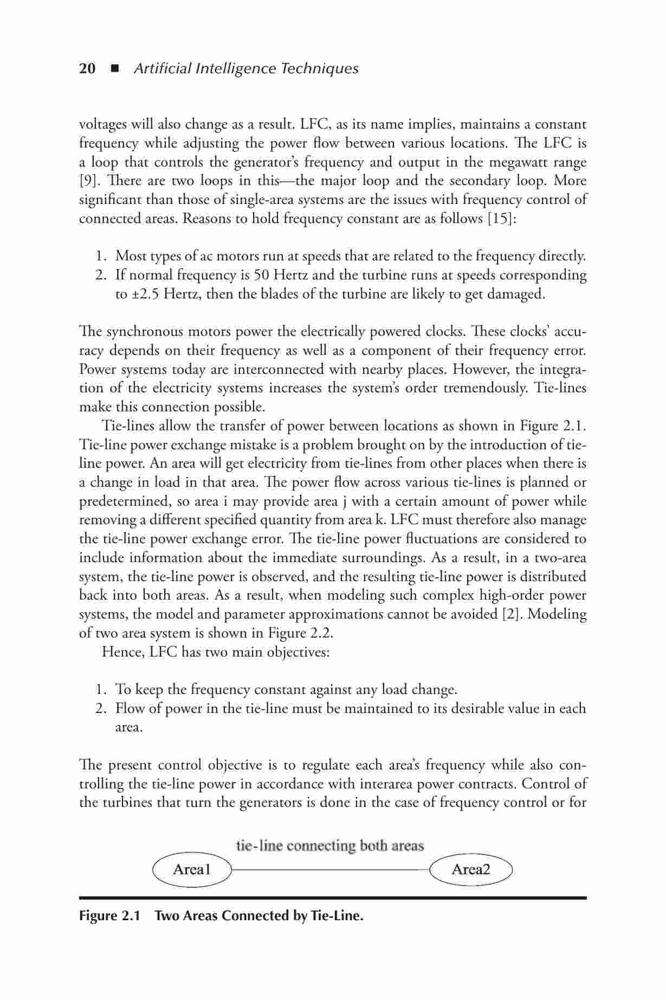 20 ■ Artificial Intelligence Techniques

voltages will also change as a result. LFC, as its name implies, maintains a constant frequency while adjusting the power flow between various locations. The LFC is a loop that controls the generator's frequency and output in the megawatt range [9]. There are two loops in this—the major loop and the secondary loop. More significant than those of single-area systems are the issues with frequency control of connected areas. Reasons to hold frequency constant are as follows [15]:

1. Most types of ac motors run at speeds that are related to the frequency directly.
2. If normal frequency is 50 Hertz and the turbine runs at speeds corresponding to ±2.5 Hertz, then the blades of the turbine are likely to get damaged.

The synchronous motors power the electrically powered clocks. These clocks' accuracy depends on their frequency as well as a component of their frequency error. Power systems today are interconnected with nearby places. However, the integration of the electricity systems increases the system's order tremendously. Tie-lines make this connection possible.

Tie-lines allow the transfer of power between locations as shown in Figure 2.1. Tie-line power exchange mistake is a problem brought on by the introduction of tie-line power. An area will get electricity from tie-lines from other places when there is a change in load in that area. The power flow across various tie-lines is planned or predetermined, so area i may provide area j with a certain amount of power while removing a different specified quantity from area k. LFC must therefore also manage the tie-line power exchange error. The tie-line power fluctuations are considered to include information about the immediate surroundings. As a result, in a two-area system, the tie-line power is observed, and the resulting tie-line power is distributed back into both areas. As a result, when modeling such complex high-order power systems, the model and parameter approximations cannot be avoided [2]. Modeling of two area system is shown in Figure 2.2.

Hence, LFC has two main objectives:

1. To keep the frequency constant against any load change.
2. Flow of power in the tie-line must be maintained to its desirable value in each area.

The present control objective is to regulate each area's frequency while also controlling the tie-line power in accordance with interarea power contracts. Control of the turbines that turn the generators is done in the case of frequency control or for

tie-line connecting both areas
Area1
Area2

Figure 2.1 Two Areas Connected by Tie-Line.